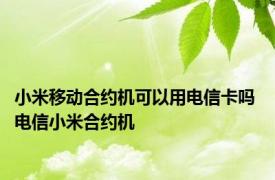 小米移动合约机可以用电信卡吗 电信小米合约机